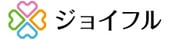 ジョイフル